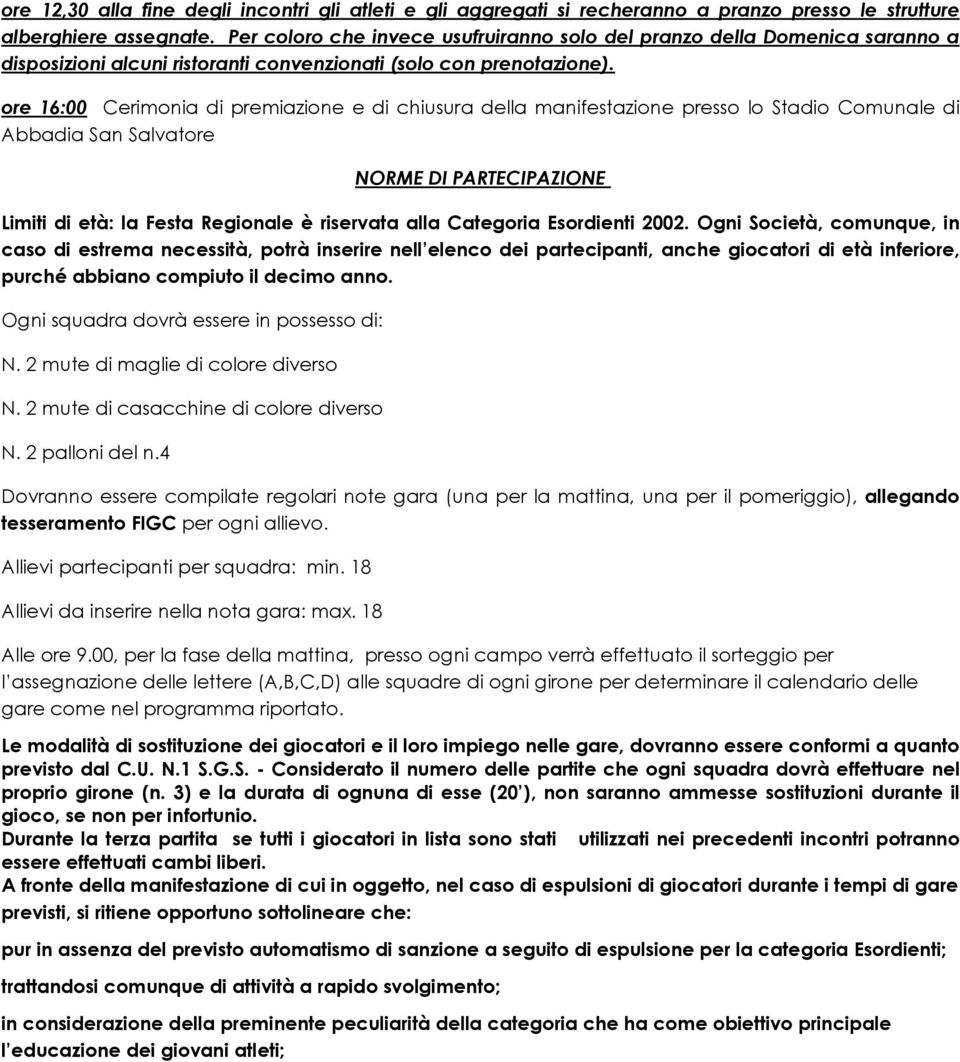 ore 12,30 alla fine degli incontri gli atleti e gli aggregati si recheranno a pranzo presso le strutture alberghiere assegnate. Per coloro che invece usufruiranno solo del pranzo della Domenica saranno a disposizioni alcuni ristoranti convenzionati (solo con prenotazione).

ore 16:00 Cerimonia di premiazione e di chiusura della manifestazione presso lo Stadio Comunale di Abbadia San Salvatore

NORME DI PARTECIPAZIONE

Limiti di età: la Festa Regionale è riservata alla Categoria Esordienti 2002. Ogni Società, comunque, in caso di estrema necessità, potrà inserire nell'elenco dei partecipanti, anche giocatori di età inferiore, purché abbiano compiuto il decimo anno.

Ogni squadra dovrà essere in possesso di:

N. 2 mute di maglie di colore diverso

N. 2 mute di casacchine di colore diverso

N. 2 palloni del n.4

Dovranno essere compilate regolari note gara (una per la mattina, una per il pomeriggio), allegando tesseramento FIGC per ogni allievo.

Allievi partecipanti per squadra: min. 18

Allievi da inserire nella nota gara: max. 18

Alle ore 9.00, per la fase della mattina, presso ogni campo verrà effettuato il sorteggio per l'assegnazione delle lettere (A,B,C,D) alle squadre di ogni girone per determinare il calendario delle gare come nel programma riportato.

Le modalità di sostituzione dei giocatori e il loro impiego nelle gare, dovranno essere conformi a quanto previsto dal C.U. N.1 S.G.S. - Considerato il numero delle partite che ogni squadra dovrà effettuare nel proprio girone (n. 3) e la durata di ognuna di esse (20'), non saranno ammesse sostituzioni durante il gioco, se non per infortunio.
Durante la terza partita se tutti i giocatori in lista sono stati utilizzati nei precedenti incontri potranno essere effettuati cambi liberi.
A fronte della manifestazione di cui in oggetto, nel caso di espulsioni di giocatori durante i tempi di gare previsti, si ritiene opportuno sottolineare che:

pur in assenza del previsto automatismo di sanzione a seguito di espulsione per la categoria Esordienti;

trattandosi comunque di attività a rapido svolgimento;

in considerazione della preminente peculiarità della categoria che ha come obiettivo principale l'educazione dei giovani atleti;